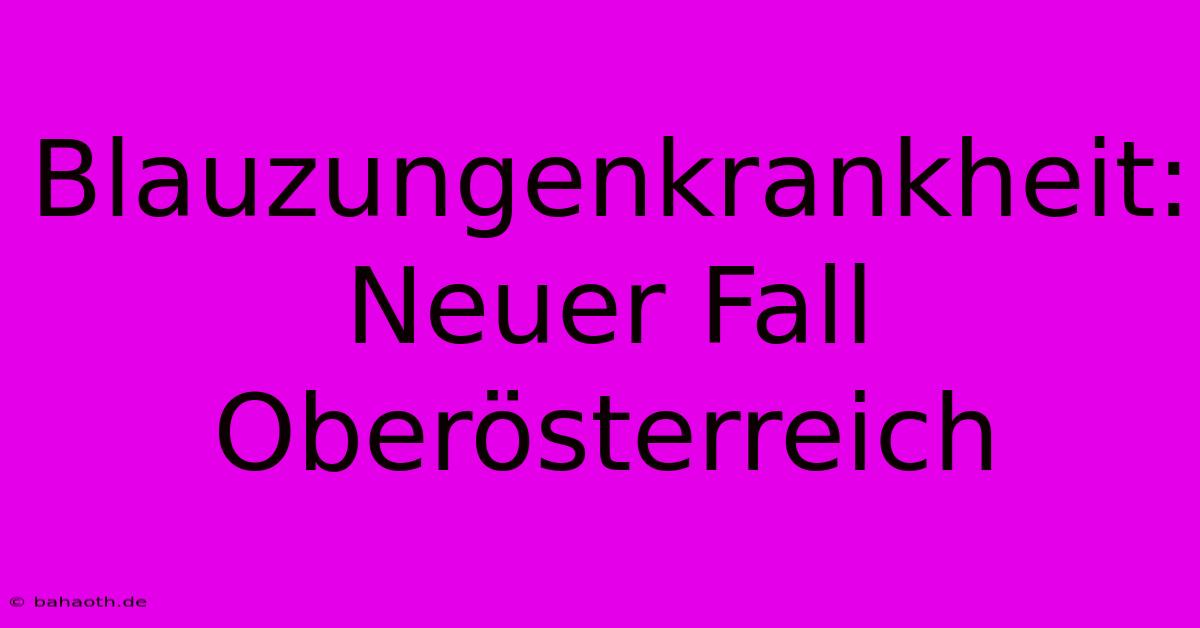 Blauzungenkrankheit: Neuer Fall Oberösterreich

© bahaoth.de